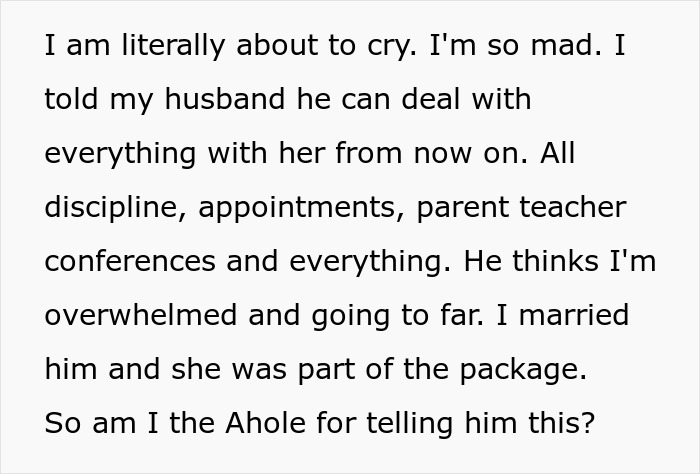 I am literally about to cry. I'm so mad. I told my husband he can deal with everything with her from now on. All discipline, appointments, parent teacher conferences and everything. He thinks I'm overwhelmed and going to far. I married him and she was part of the package.
So am I the Ahole for telling him this?